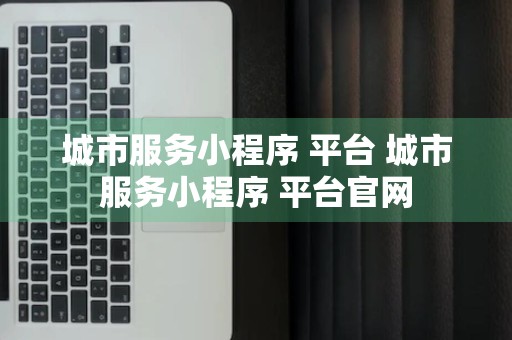 城市服务小程序 平台 城市服务小程序 平台官网